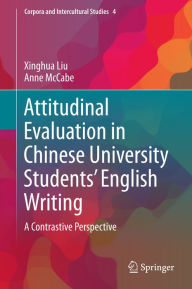 Corpora and Intercultural Studies 4

Xinghua Liu
Anne McCabe

Attitudinal Evaluation in Chinese University Students' English Writing

A Contrastive Perspective

Springer